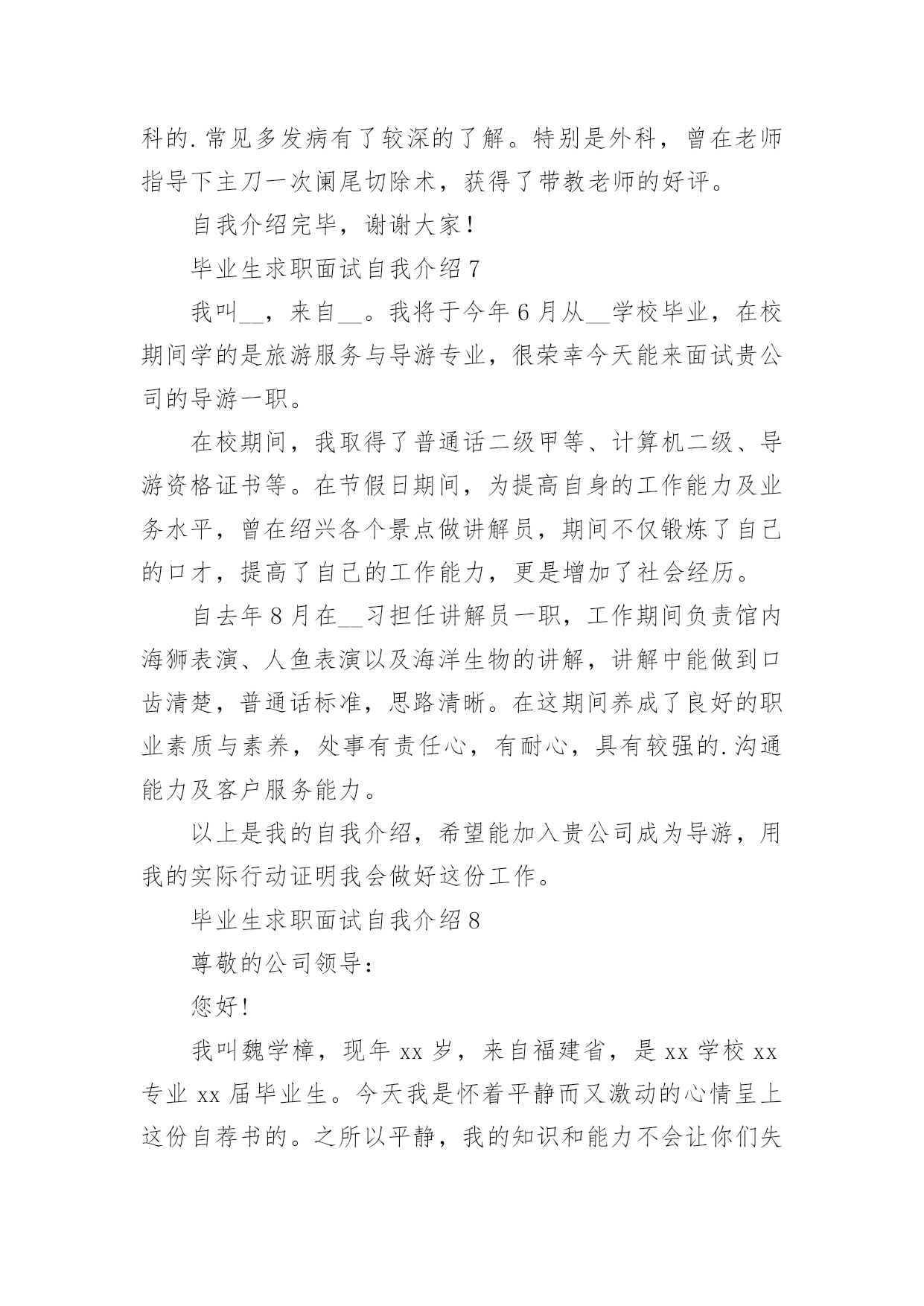 科的.常见多发病有了较深的了解。特别是外科，曾在老师指导下主刀一次阑尾切除术，获得了带教老师的好评。

自我介绍完毕，谢谢大家！

毕业生求职面试自我介绍7

我叫__，来自__。我将于今年6月从__学校毕业，在校期间学的是旅游服务与导游专业，很荣幸今天能来面试贵公司的导游一职。

在校期间，我取得了普通话二级甲等、计算机二级、导游资格证书等。在节假日期间，为提高自身的工作能力及业务水平，曾在绍兴各个景点做讲解员，期间不仅锻炼了自己的口才，提高了自己的工作能力，更是增加了社会经历。

自去年8月在__习担任讲解员一职，工作期间负责馆内海狮表演、人鱼表演以及海洋生物的讲解，讲解中能做到口齿清楚，普通话标准，思路清晰。在这期间养成了良好的职业素质与素养，处事有责任心，有耐心，具有较强的.沟通能力及客户服务能力。

以上是我的自我介绍，希望能加入贵公司成为导游，用我的实际行动证明我会做好这份工作。

毕业生求职面试自我介绍8

尊敬的公司领导：

您好！

我叫魏学樟，现年xx岁，来自福建省，是xx学校xx专业xx届毕业生。今天我是怀着平静而又激动的心情呈上这份自荐书的。之所以平静，我的知识和能力不会让你们失